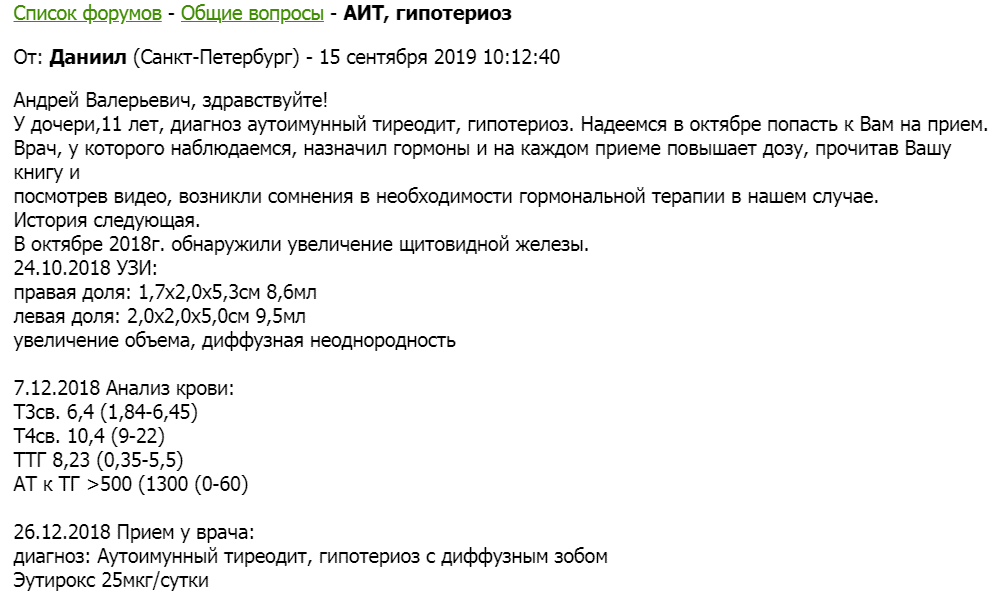 Список форумов - Общие вопросы - АИТ, гипотериоз

От: Даниил (Санкт-Петербург) - 15 сентября 2019 10:12:40

Андрей Валерьевич, здравствуйте!
У дочери,11 лет, диагноз аутоимунный тиреодит, гипотериоз. Надеемся в октябре попасть к Вам на прием.
Врач, у которого наблюдаемся, назначил гормоны и на каждом приеме повышает дозу, прочитав Вашу книгу и
посмотрев видео, возникли сомнения в необходимости гормональной терапии в нашем случае.
История следующая.
В октябре 2018г. обнаружили увеличение щитовидной железы.
24.10.2018 УЗИ:
правая доля: 1,7х2,0х5,3см 8,6мл
левая доля: 2,0х2,0х5,0см 9,5мл
увеличение объема, диффузная неоднородность

7.12.2018 Анализ крови:
Т3св. 6,4 (1,84-6,45)
Т4св. 10,4 (9-22)
ТТГ 8,23 (0,35-5,5)
АТ к ТГ >500 (1300 (0-60)

26.12.2018 Прием у врача:
диагноз: Аутоимунный тиреодит, гипотериоз с диффузным зобом
Эутирокс 25мкг/сутки